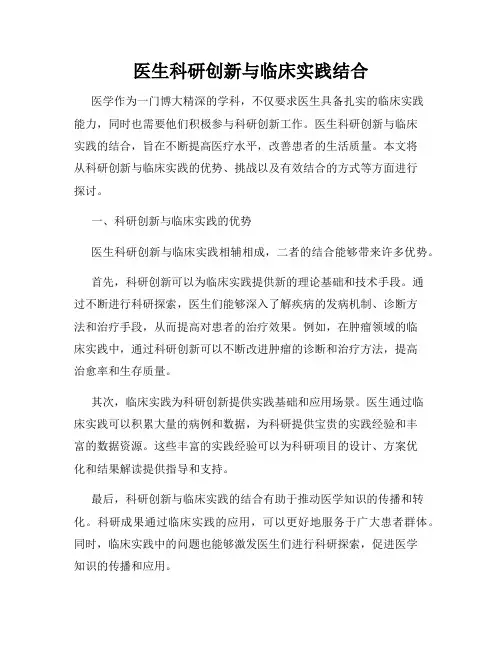 医生科研创新与临床实践结合

医学作为一门博大精深的学科，不仅要求医生具备扎实的临床实践能力，同时也需要他们积极参与科研创新工作。医生科研创新与临床实践的结合，旨在不断提高医疗水平，改善患者的生活质量。本文将从科研创新与临床实践的优势、挑战以及有效结合的方式等方面进行探讨。

一、科研创新与临床实践的优势

医生科研创新与临床实践相辅相成，二者的结合能够带来许多优势。

首先，科研创新可以为临床实践提供新的理论基础和技术手段。通过不断进行科研探索，医生们能够深入了解疾病的发病机制、诊断方法和治疗手段，从而提高对患者的治疗效果。例如，在肿瘤领域的临床实践中，通过科研创新可以不断改进肿瘤的诊断和治疗方法，提高治愈率和生存质量。

其次，临床实践为科研创新提供实践基础和应用场景。医生通过临床实践可以积累大量的病例和数据，为科研提供宝贵的实践经验和丰富的数据资源。这些丰富的实践经验可以为科研项目的设计、方案优化和结果解读提供指导和支持。

最后，科研创新与临床实践的结合有助于推动医学知识的传播和转化。科研成果通过临床实践的应用，可以更好地服务于广大患者群体。同时，临床实践中的问题也能够激发医生们进行科研探索，促进医学知识的传播和应用。